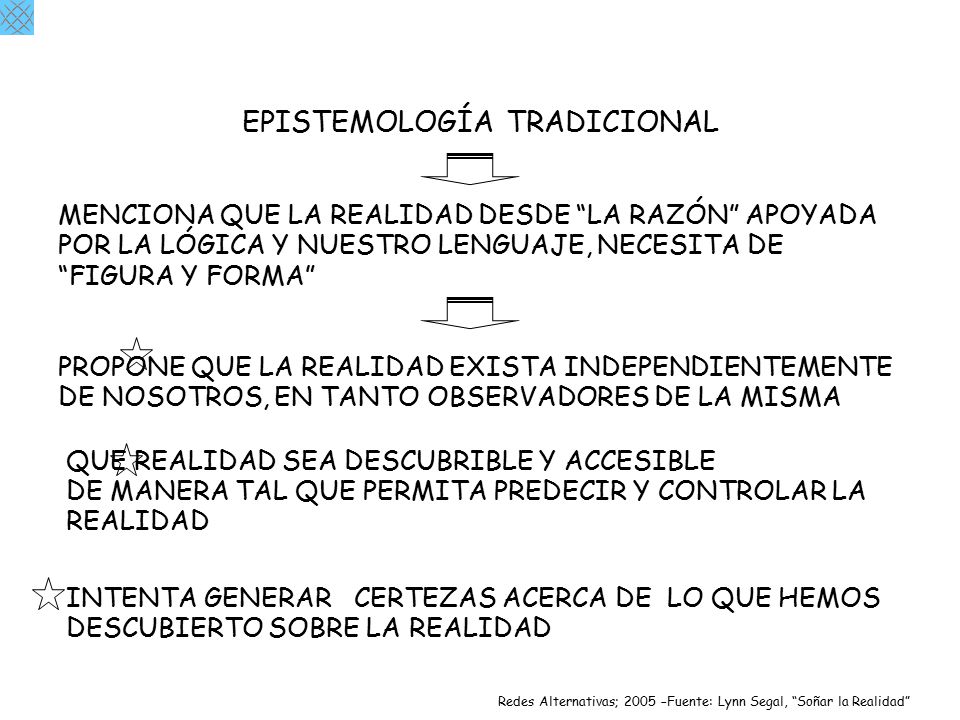 EPISTEMOLOGÍA TRADICIONAL

MENCIONA QUE LA REALIDAD DESDE “LA RAZÓN” APOYADA POR LA LÓGICA Y NUESTRO LENGUAJE, NECESITA DE “FIGURA Y FORMA”

PROPONE QUE LA REALIDAD EXISTA INDEPENDIENTEMENTE DE NOSOTROS, EN TANTO OBSERVADORES DE LA MISMA

QUE REALIDAD SEA DESCUBRIBLE Y ACCESIBLE DE MANERA TAL QUE PERMITA PREDECIR Y CONTROLAR LA REALIDAD

INTENTA GENERAR CERTEZAS ACERCA DE LO QUE HEMOS DESCUBIERTO SOBRE LA REALIDAD

Redes Alternativas; 2005 –Fuente: Lynn Segal, “Soñar la Realidad”